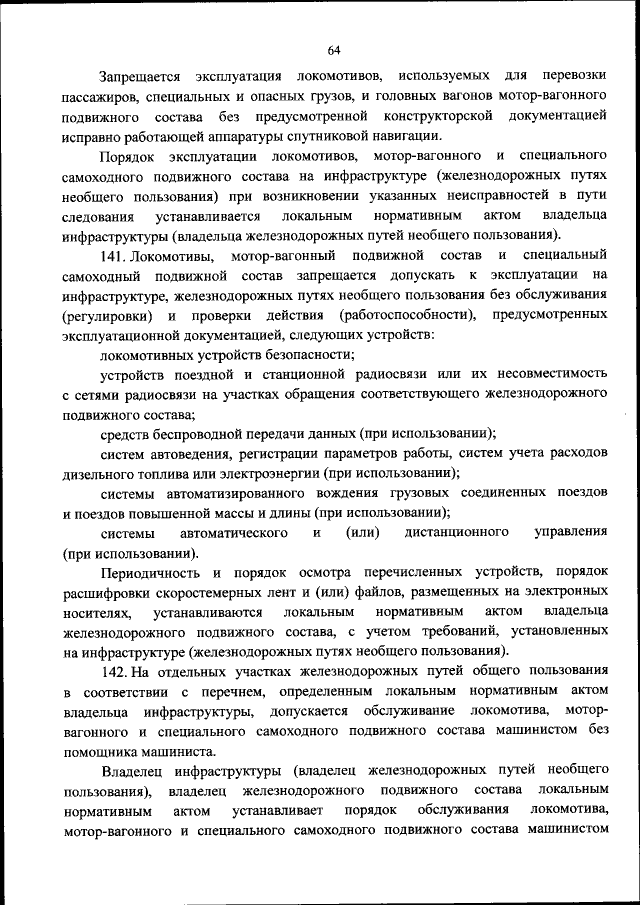 64

Запрещается эксплуатация локомотивов, используемых для перевозки пассажиров, специальных и опасных грузов, и головных вагонов мотор-вагонного подвижного состава без предусмотренной конструкторской документацией исправно работающей аппаратуры спутниковой навигации.

Порядок эксплуатации локомотивов, мотор-вагонного и специального самоходного подвижного состава на инфраструктуре (железнодорожных путях необщего пользования) при возникновении указанных неисправностей в пути следования устанавливается локальным нормативным актом владельца инфраструктуры (владельца железнодорожных путей необщего пользования).

141. Локомотивы, мотор-вагонный подвижной состав и специальный самоходный подвижной состав запрещается допускать к эксплуатации на инфраструктуре, железнодорожных путях необщего пользования без обслуживания (регулировки) и проверки действия (работоспособности), предусмотренных эксплуатационной документацией, следующих устройств:

локомотивных устройств безопасности;

устройств поездной и станционной радиосвязи или их несовместимость с сетями радиосвязи на участках обращения соответствующего железнодорожного подвижного состава;

средств беспроводной передачи данных (при использовании);

систем автоведения, регистрации параметров работы, систем учета расходов дизельного топлива или электроэнергии (при использовании);

системы автоматизированного вождения грузовых соединенных поездов и поездов повышенной массы и длины (при использовании);

системы автоматического и (или) дистанционного управления (при использовании).

Периодичность и порядок осмотра перечисленных устройств, порядок расшифровки скоростемерных лент и (или) файлов, размещенных на электронных носителях, устанавливаются локальным нормативным актом владельца железнодорожного подвижного состава, с учетом требований, установленных на инфраструктуре (железнодорожных путях необщего пользования).

142. На отдельных участках железнодорожных путей общего пользования в соответствии с перечнем, определенным локальным нормативным актом владельца инфраструктуры, допускается обслуживание локомотива, мотор-вагонного и специального самоходного подвижного состава машинистом без помощника машиниста.

Владелец инфраструктуры (владелец железнодорожных путей необщего пользования), владелец железнодорожного подвижного состава локальным нормативным актом устанавливает порядок обслуживания локомотива, мотор-вагонного и специального самоходного подвижного состава машинистом